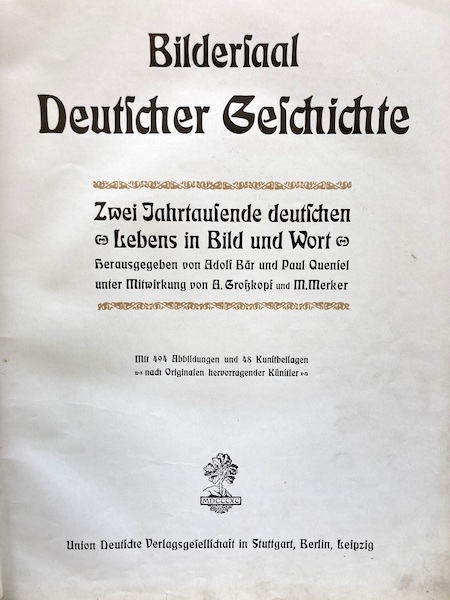 Bilderſaal
Deutſcher Geſchichte

Zwei Jahrtauſende deutſchen Lebens in Bild und Wort

Herausgegeben von Adolf Bär und Paul Quenſel unter Mitwirkung von A. Großkopf und M. Merker

Mit 494 Abbildungen und 48 Kunſtbeilagen nach Originalen hervorragender Künſtler

MDCCCXC

Union Deutſche Verlagsgeſellſchaft in Stuttgart, Berlin, Leipzig